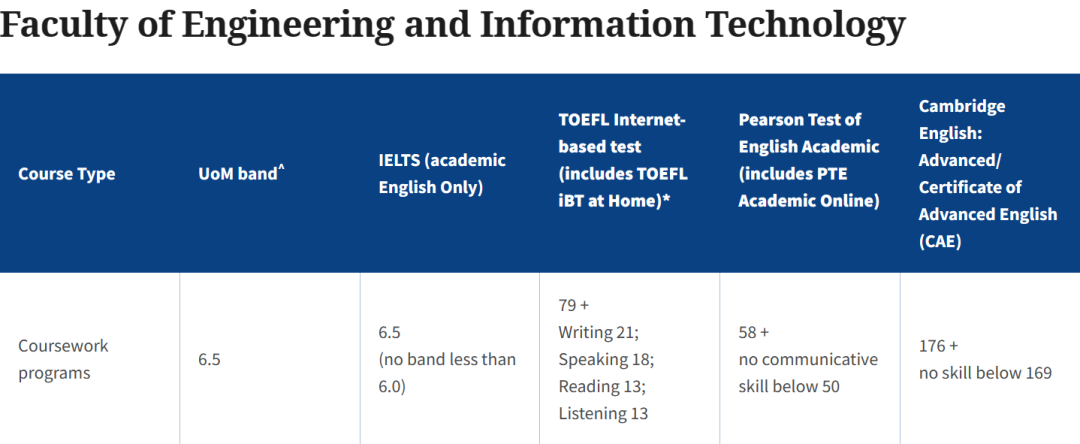 Faculty of Engineering and Information Technology

| Course Type | UoM band^ | IELTS (academic English Only) | TOEFL Internet-based test (includes TOEFL iBT at Home)* | Pearson Test of English Academic (includes PTE Academic Online) | Cambridge English: Advanced/ Certificate of Advanced English (CAE) |
|---|---|---|---|---|---|
| Coursework programs | 6.5 | 6.5 (no band less than 6.0) | 79 + Writing 21; Speaking 18; Reading 13; Listening 13 | 58 + no communicative skill below 50 | 176 + no skill below 169 |